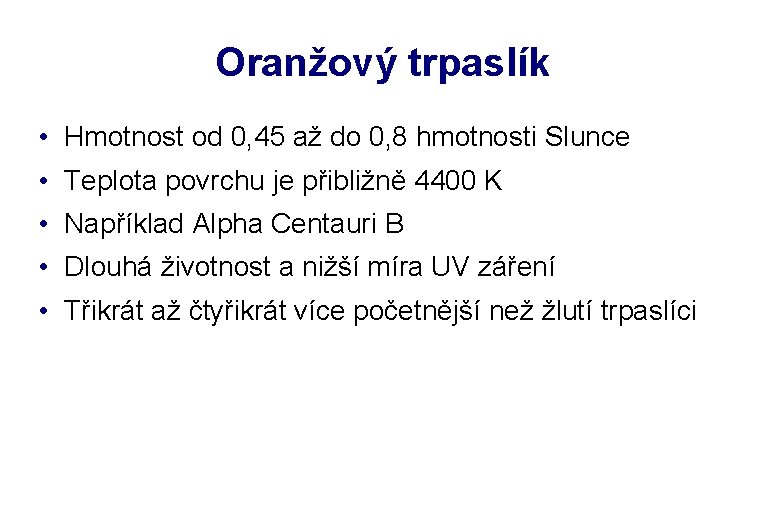 Oranžový trpaslík

• Hmotnost od 0,45 až do 0,8 hmotnosti Slunce
• Teplota povrchu je přibližně 4400 K
• Například Alpha Centauri B
• Dlouhá životnost a nižší míra UV záření
• Třikrát až čtyřikrát více početnější než žlutí trpaslíci